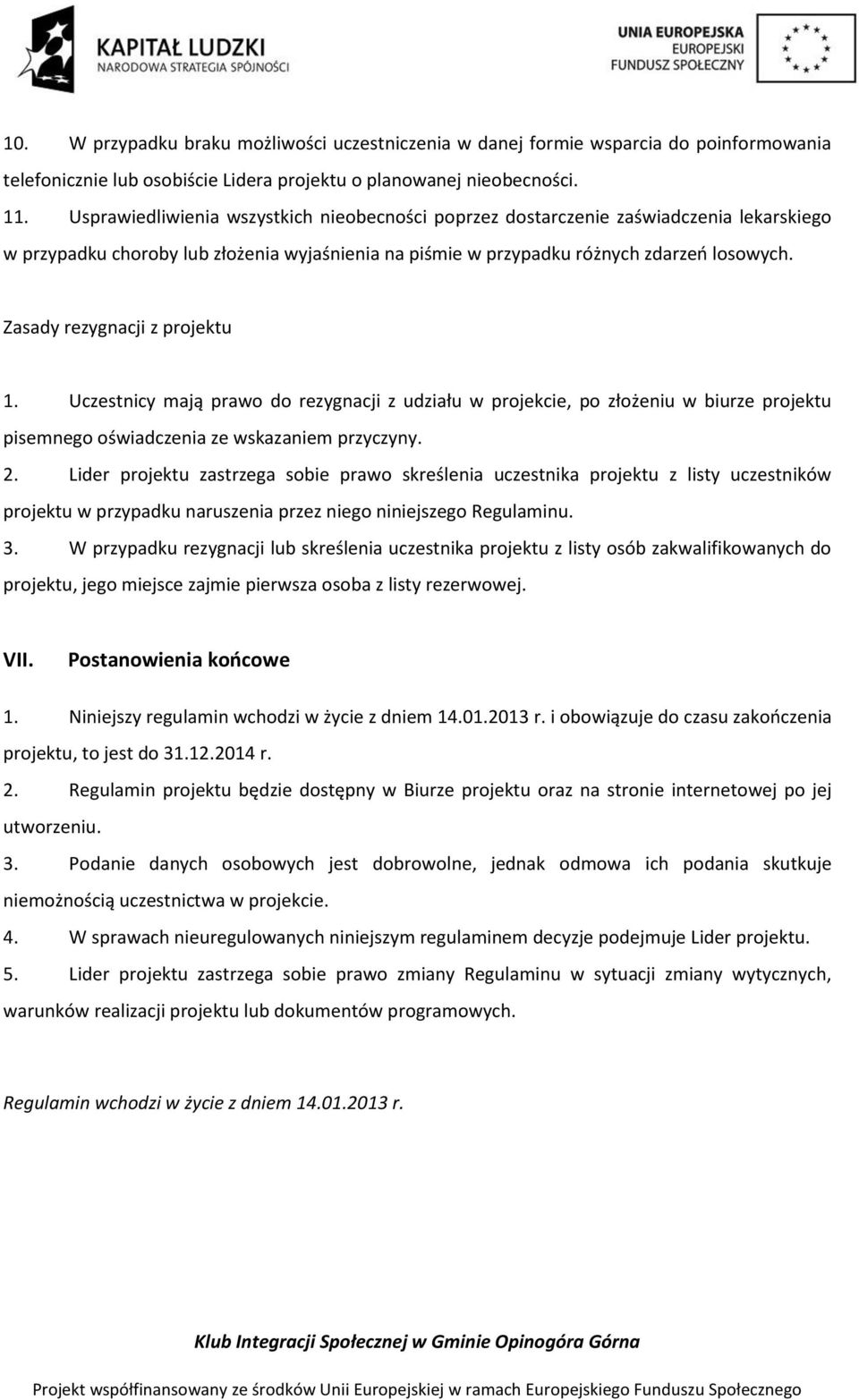 KAPITAŁ LUDZKI
NARODOWA STRATEGIA SPÓJNOŚCI

UNIA EUROPEJSKA
EUROPEJSKI
FUNDUSZ SPOŁECZNY

10. W przypadku braku możliwości uczestniczenia w danej formie wsparcia do poinformowania telefonicznie lub osobiście Lidera projektu o planowanej nieobecności.

11. Usprawiedliwienia wszystkich nieobecności poprzez dostarczenie zaświadczenia lekarskiego w przypadku choroby lub złożenia wyjaśnienia na piśmie w przypadku różnych zdarzeń losowych.

Zasady rezygnacji z projektu

1. Uczestnicy mają prawo do rezygnacji z udziału w projekcie, po złożeniu w biurze projektu pisemnego oświadczenia ze wskazaniem przyczyny.

2. Lider projektu zastrzega sobie prawo skreślenia uczestnika projektu z listy uczestników projektu w przypadku naruszenia przez niego niniejszego Regulaminu.

3. W przypadku rezygnacji lub skreślenia uczestnika projektu z listy osób zakwalifikowanych do projektu, jego miejsce zajmie pierwsza osoba z listy rezerwowej.

VII. Postanowienia końcowe

1. Niniejszy regulamin wchodzi w życie z dniem 14.01.2013 r. i obowiązuje do czasu zakończenia projektu, to jest do 31.12.2014 r.

2. Regulamin projektu będzie dostępny w Biurze projektu oraz na stronie internetowej po jej utworzeniu.

3. Podanie danych osobowych jest dobrowolne, jednak odmowa ich podania skutkuje niemożnością uczestnictwa w projekcie.

4. W sprawach nieuregulowanych niniejszym regulaminem decyzje podejmuje Lider projektu.

5. Lider projektu zastrzega sobie prawo zmiany Regulaminu w sytuacji zmiany wytycznych, warunków realizacji projektu lub dokumentów programowych.

Regulamin wchodzi w życie z dniem 14.01.2013 r.

Klub Integracji Społecznej w Gminie Opinogóra Górna

Projekt współfinansowany ze środków Unii Europejskiej w ramach Europejskiego Funduszu Społecznego